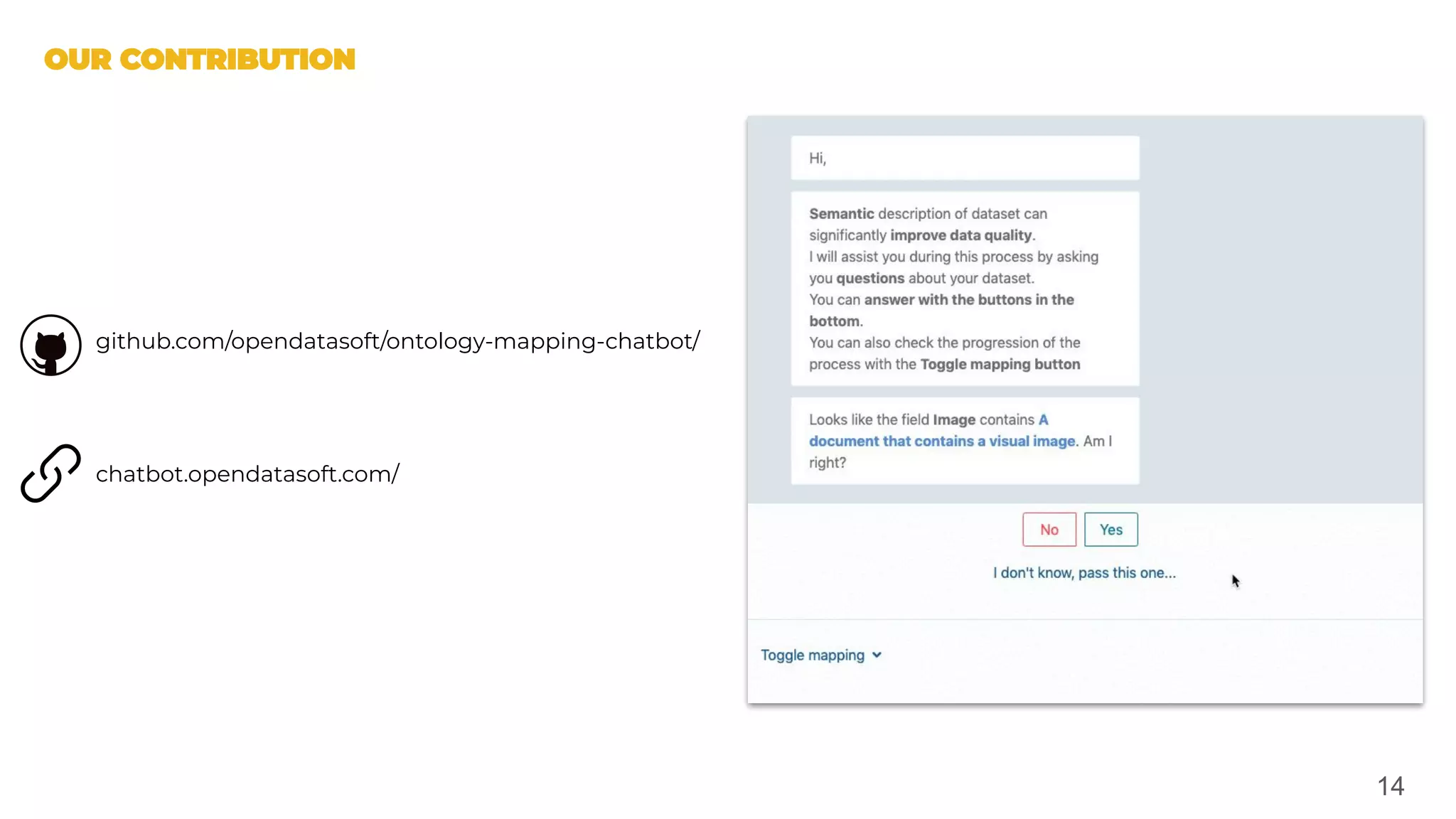 OUR CONTRIBUTION

github.com/opendatasoft/ontology-mapping-chatbot/

chatbot.opendatasoft.com/

Hi,

Semantic description of dataset can significantly improve data quality.
I will assist you during this process by asking you questions about your dataset.
You can answer with the buttons in the bottom.
You can also check the progression of the process with the Toggle mapping button

Looks like the field Image contains A document that contains a visual image. Am I right?

No Yes

I don't know, pass this one...

Toggle mapping

14